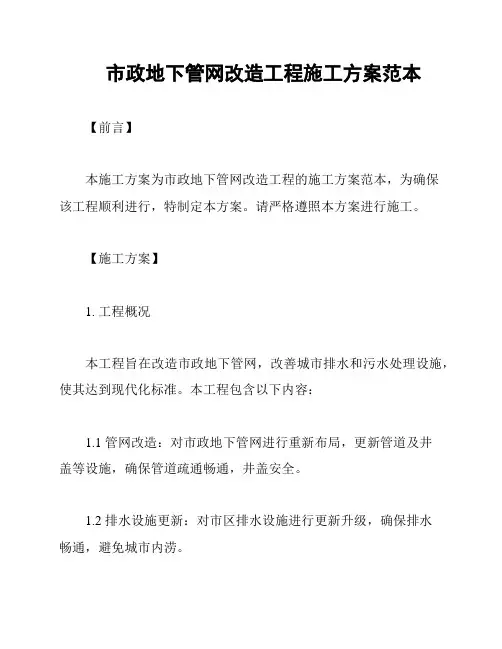 市政地下管网改造工程施工方案范本

【前言】

本施工方案为市政地下管网改造工程的施工方案范本，为确保该工程顺利进行，特制定本方案。请严格遵照本方案进行施工。

【施工方案】

1. 工程概况

本工程旨在改造市政地下管网，改善城市排水和污水处理设施，使其达到现代化标准。本工程包含以下内容：

1.1 管网改造：对市政地下管网进行重新布局，更新管道及井盖等设施，确保管道疏通畅通，井盖安全。

1.2 排水设施更新：对市区排水设施进行更新升级，确保排水畅通，避免城市内涝。